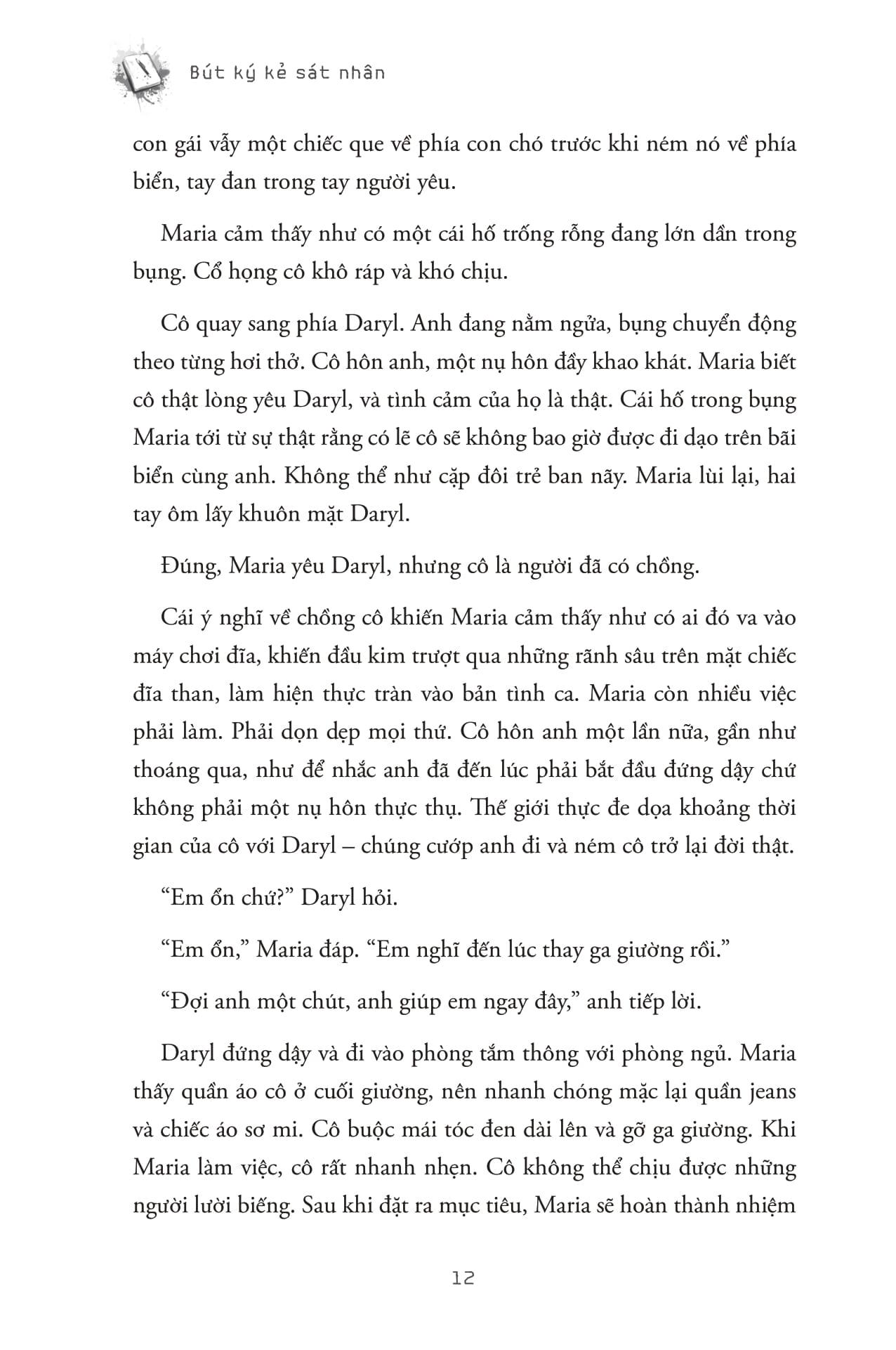 Bút ký kẻ sát nhân

con gái vẫy một chiếc que về phía con chó trước khi ném nó về phía biển, tay đan trong tay người yêu.

Maria cảm thấy như có một cái hố trống rỗng đang lớn dần trong bụng. Cổ họng cô khô ráp và khó chịu.

Cô quay sang phía Daryl. Anh đang nằm ngửa, bụng chuyển động theo từng hơi thở. Cô hôn anh, một nụ hôn đầy khao khát. Maria biết cô thật lòng yêu Daryl, và tình cảm của họ là thật. Cái hố trong bụng Maria tới từ sự thật rằng có lẽ cô sẽ không bao giờ được đi dạo trên bãi biển cùng anh. Không thể như cặp đôi trẻ ban nãy. Maria lùi lại, hai tay ôm lấy khuôn mặt Daryl.

Đúng, Maria yêu Daryl, nhưng cô là người đã có chồng.

Cái ý nghĩ về chồng cô khiến Maria cảm thấy như có ai đó va vào máy chơi đĩa, khiến đầu kim trượt qua những rãnh sâu trên mặt chiếc đĩa than, làm hiện thực tràn vào bản tình ca. Maria còn nhiều việc phải làm. Phải dọn dẹp mọi thứ. Cô hôn anh một lần nữa, gần như thoáng qua, như để nhắc anh đã đến lúc phải bắt đầu đứng dậy chứ không phải một nụ hôn thực thụ. Thế giới thực đe dọa khoảng thời gian của cô với Daryl – chúng cướp anh đi và ném cô trở lại đời thật.

“Em ổn chứ?” Daryl hỏi.

“Em ổn,” Maria đáp. “Em nghĩ đến lúc thay ga giường rồi.”

“Đợi anh một chút, anh giúp em ngay đây,” anh tiếp lời.

Daryl đứng dậy và đi vào phòng tắm thông với phòng ngủ. Maria thấy quần áo cô ở cuối giường, nên nhanh chóng mặc lại quần jeans và chiếc áo sơ mi. Cô buộc mái tóc đen dài lên và gỡ ga giường. Khi Maria làm việc, cô rất nhanh nhẹn. Cô không thể chịu được những người lười biếng. Sau khi đặt ra mục tiêu, Maria sẽ hoàn thành nhiệm

12